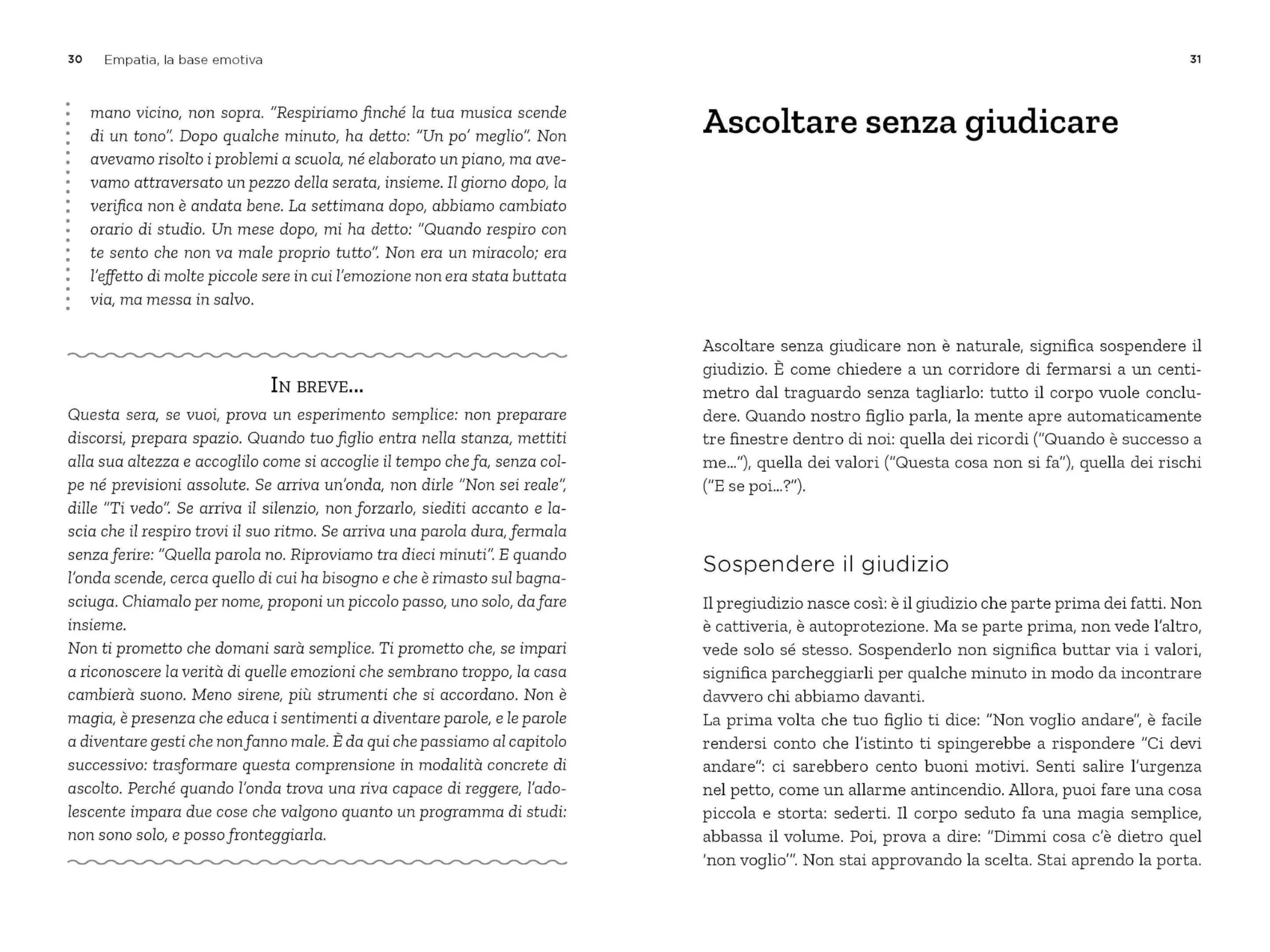 30 Empatia, la base emotiva

mano vicino, non sopra. "Respiriamo finché la tua musica scende di un tono". Dopo qualche minuto, ha detto: "Un po' meglio". Non avevamo risolto i problemi a scuola, né elaborato un piano, ma avevamo attraversato un pezzo della serata, insieme. Il giorno dopo, la verifica non è andata bene. La settimana dopo, abbiamo cambiato orario di studio. Un mese dopo, mi ha detto: "Quando respiro con te sento che non va male proprio tutto". Non era un miracolo; era l'effetto di molte piccole sere in cui l'emozione non era stata buttata via, ma messa in salvo.

IN BREVE...

Questa sera, se vuoi, prova un esperimento semplice: non preparare discorsi, prepara spazio. Quando tuo figlio entra nella stanza, mettiti alla sua altezza e accoglilo come si accoglie il tempo che fa, senza colpe né previsioni assolute. Se arriva un'onda, non dirle "Non sei reale", dille "Ti vedo". Se arriva il silenzio, non forzarlo, siediti accanto e lascia che il respiro trovi il suo ritmo. Se arriva una parola dura, fermala senza ferire: "Quella parola no. Riproviamo tra dieci minuti". E quando l'onda scende, cerca quello di cui ha bisogno e che è rimasto sul bagnasciuga. Chiamalo per nome, proponi un piccolo passo, uno solo, da fare insieme.
Non ti prometto che domani sarà semplice. Ti prometto che, se impari a riconoscere la verità di quelle emozioni che sembrano troppo, la casa cambierà suono. Meno sirene, più strumenti che si accordano. Non è magia, è presenza che educa i sentimenti a diventare parole, e le parole a diventare gesti che non fanno male. È da qui che passiamo al capitolo successivo: trasformare questa comprensione in modalità concrete di ascolto. Perché quando l'onda trova una riva capace di reggere, l'adolescente impara due cose che valgono quanto un programma di studi: non sono solo, e posso fronteggiarla.

31

Ascoltare senza giudicare

Ascoltare senza giudicare non è naturale, significa sospendere il giudizio. È come chiedere a un corridore di fermarsi a un centimetro dal traguardo senza tagliarlo: tutto il corpo vuole concludere. Quando nostro figlio parla, la mente apre automaticamente tre finestre dentro di noi: quella dei ricordi ("Quando è successo a me..."), quella dei valori ("Questa cosa non si fa"), quella dei rischi ("E se poi...?").

Sospendere il giudizio

Il pregiudizio nasce così: è il giudizio che parte prima dei fatti. Non è cattiveria, è autoprotezione. Ma se parte prima, non vede l'altro, vede solo sé stesso. Sospenderlo non significa buttar via i valori, significa parcheggiarli per qualche minuto in modo da incontrare davvero chi abbiamo davanti.
La prima volta che tuo figlio ti dice: "Non voglio andare", è facile rendersi conto che l'istinto ti spingerebbe a rispondere "Ci devi andare": ci sarebbero cento buoni motivi. Senti salire l'urgenza nel petto, come un allarme antincendio. Allora, puoi fare una cosa piccola e storta: sederti. Il corpo seduto fa una magia semplice, abbassa il volume. Poi, prova a dire: "Dimmi cosa c'è dietro quel 'non voglio'". Non stai approvando la scelta. Stai aprendo la porta.